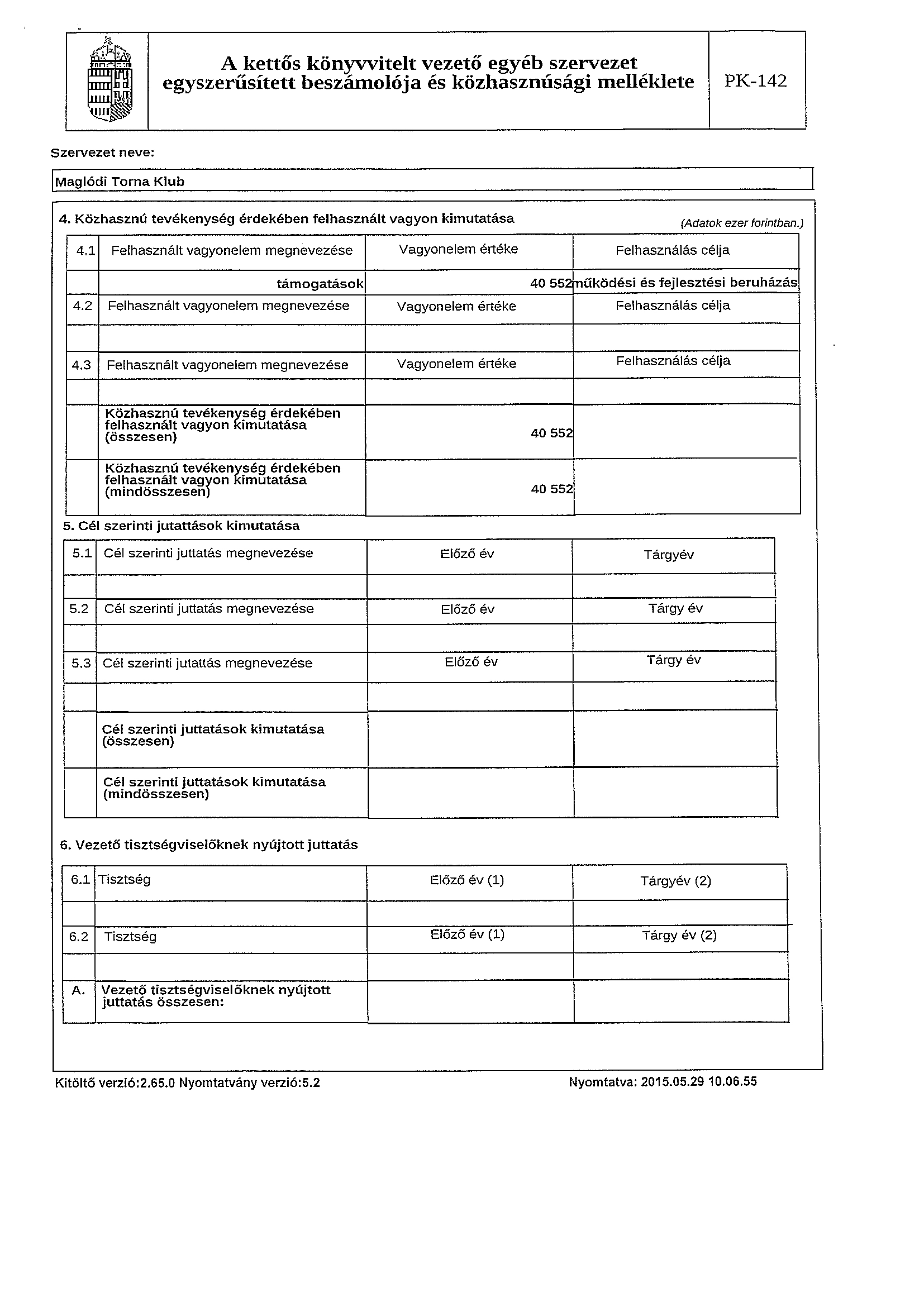 A kettős könyvvitelt vezető egyéb szervezet egyszerűsített beszámolója és közhasznúsági melléklete

PK-142

Szervezet neve:

Maglódi Torna Klub

4. Közhasznú tevékenység érdekében felhasznált vagyon kimutatása

(Adatok ezer forintban.)

| 4.1 | Felhasznált vagyonelem megnevezése | Vagyonelem értéke | Felhasználás célja |
|---|---|---|---|
| | támogatások | 40 552 | működési és fejlesztési beruházás |
| 4.2 | Felhasznált vagyonelem megnevezése | Vagyonelem értéke | Felhasználás célja |
| | | | |
| 4.3 | Felhasznált vagyonelem megnevezése | Vagyonelem értéke | Felhasználás célja |
| | | | |
| | Közhasznú tevékenység érdekében felhasznált vagyon kimutatása (összesen) | 40 552 | |
| | Közhasznú tevékenység érdekében felhasznált vagyon kimutatása (mindösszesen) | 40 552 | |

5. Cél szerinti jutattások kimutatása

| 5.1 | Cél szerinti juttatás megnevezése | Előző év | Tárgyév |
|---|---|---|---|
| | | | |
| 5.2 | Cél szerinti juttatás megnevezése | Előző év | Tárgy év |
| | | | |
| 5.3 | Cél szerinti jutattás megnevezése | Előző év | Tárgy év |
| | | | |
| | Cél szerinti juttatások kimutatása (összesen) | | |
| | Cél szerinti juttatások kimutatása (mindösszesen) | | |

6. Vezető tisztségviselőknek nyújtott juttatás

| 6.1 | Tisztség | Előző év (1) | Tárgyév (2) |
|---|---|---|---|
| | | | |
| 6.2 | Tisztség | Előző év (1) | Tárgy év (2) |
| | | | |
| A. | Vezető tisztségviselőknek nyújtott juttatás összesen: | | |

Kitöltő verzió:2.65.0 Nyomtatvány verzió:5.2

Nyomtatva: 2015.05.29 10.06.55